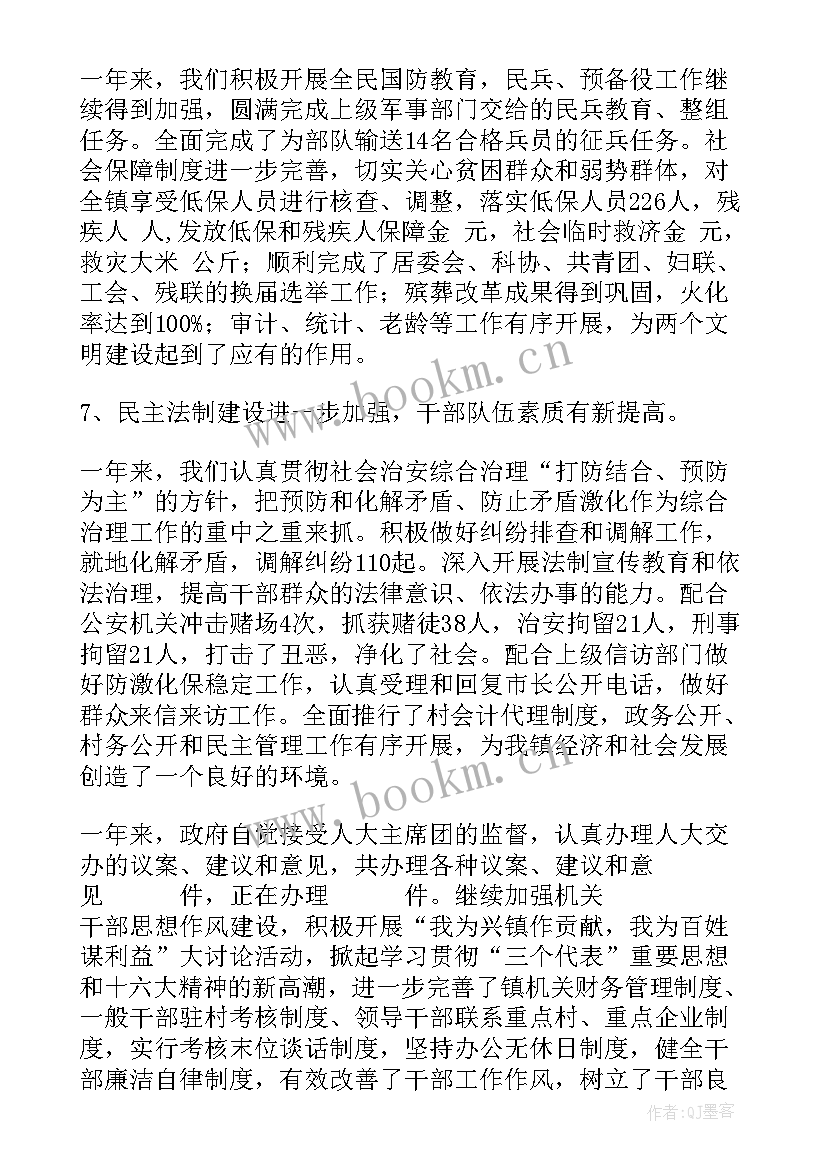 一年来，我们积极开展全民国防教育，民兵、预备役工作继续得到加强，圆满完成上级军事部门交给的民兵教育、整组任务。全面完成了为部队输送14名合格兵员的征兵任务。社会保障制度进一步完善，切实关心贫困群众和弱势群体，对全镇享受低保人员进行核查、调整，落实低保人员226人，残疾人 人,发放低保和残疾人保障金 元，社会临时救济金 元，救灾大米 公斤；顺利完成了居委会、科协、共青团、妇联、工会、残联的换届选举工作；殡葬改革成果得到巩固，火化率达到100%；审计、统计、老龄等工作有序开展，为两个文明建设起到了应有的作用。

www.bookm.cn

7、民主法制建设进一步加强，干部队伍素质有新提高。

一年来，我们认真贯彻社会治安综合治理“打防结合、预防为主”的方针，把预防和化解矛盾、防止矛盾激化作为综合治理工作的重中之重来抓。积极做好纠纷排查和调解工作，就地化解矛盾，调解纠纷110起。深入开展法制宣传教育和依法治理，提高干部群众的法律意识、依法办事的能力。配合公安机关冲击赌场4次，抓获赌徒38人，治安拘留21人，刑事拘留21人，打击了丑恶，净化了社会。配合上级信访部门做好防激化保稳定工作，认真受理和回复市长公开电话，做好群众来信来访工作。全面推行了村会计代理制度，政务公开、村务公开和民主管理工作有序开展，为我镇经济和社会发展创造了一个良好的环境。

www.bookm.cn

一年来，政府自觉接受人大主席团的监督，认真办理人大交办的议案、建议和意见，共办理各种议案、建议和意见 件，正在办理 件。继续加强机关干部思想作风建设，积极开展“我为兴镇作贡献，我为百姓谋利益”大讨论活动，掀起学习贯彻“三个代表”重要思想和十六大精神的新高潮，进一步完善了镇机关财务管理制度、一般干部驻村考核制度、领导干部联系重点村、重点企业制度，实行考核末位谈话制度，坚持办公无休日制度，健全干部廉洁自律制度，有效改善了干部工作作风，树立了干部良

作者:QJ墨客